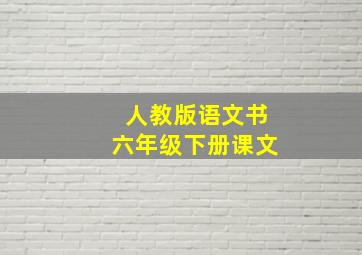 人教版语文书
六年级下册课文